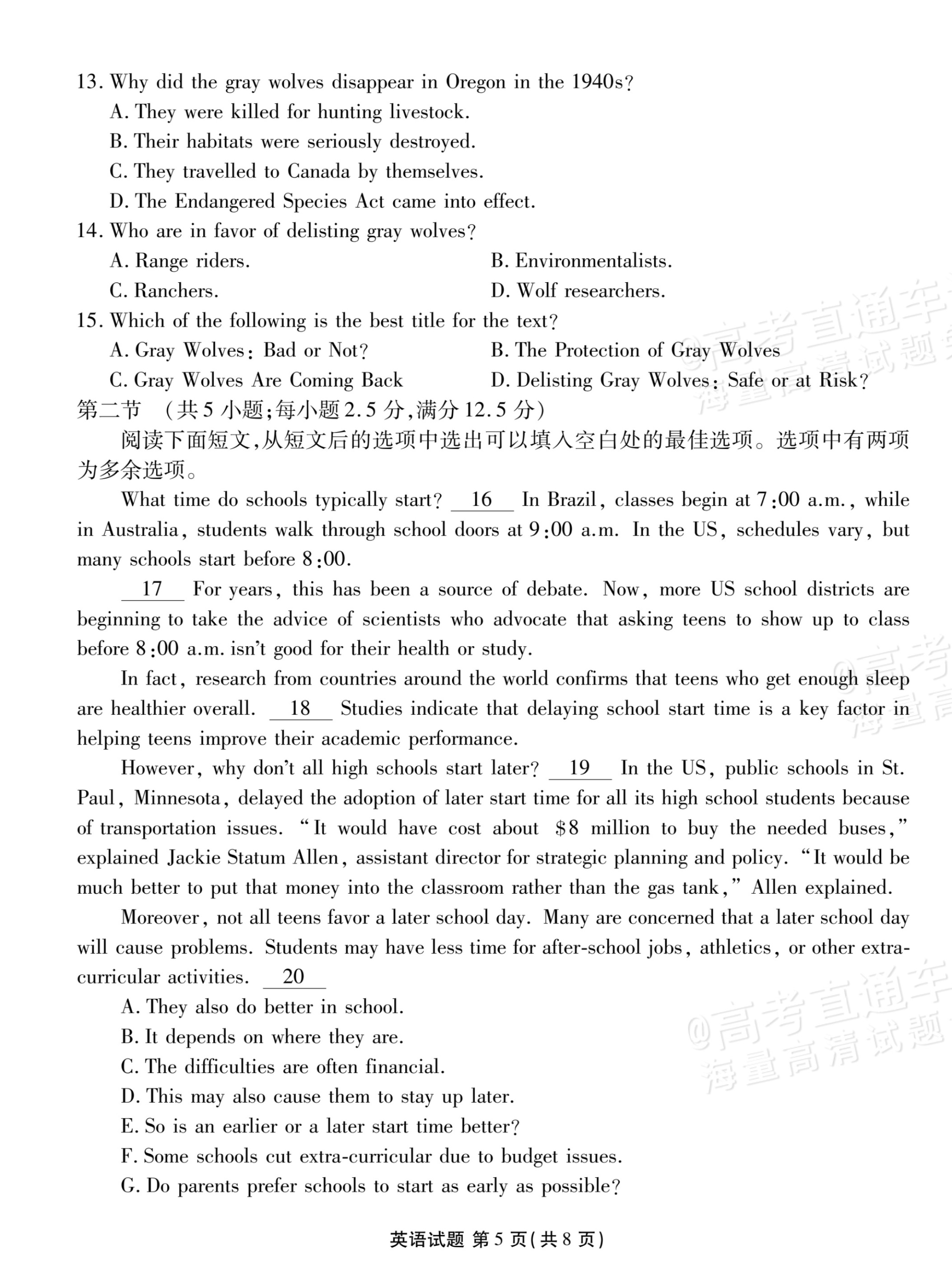 13. Why did the gray wolves disappear in Oregon in the 1940s?

A. They were killed for hunting livestock.

B. Their habitats were seriously destroyed.

C. They travelled to Canada by themselves.

D. The Endangered Species Act came into effect.

14. Who are in favor of delisting gray wolves?

A. Range riders.
B. Environmentalists.

C. Ranchers.
D. Wolf researchers.

15. Which of the following is the best title for the text?

A. Gray Wolves: Bad or Not?
B. The Protection of Gray Wolves

C. Gray Wolves Are Coming Back
D. Delisting Gray Wolves: Safe or at Risk?

第二节 (共5小题;每小题2.5分,满分12.5分)

阅读下面短文,从短文后的选项中选出可以填入空白处的最佳选项。选项中有两项为多余选项。

What time do schools typically start? 16 In Brazil, classes begin at 7:00 a.m., while in Australia, students walk through school doors at 9:00 a.m. In the US, schedules vary, but many schools start before 8:00.

17 For years, this has been a source of debate. Now, more US school districts are beginning to take the advice of scientists who advocate that asking teens to show up to class before 8:00 a.m. isn't good for their health or study.

In fact, research from countries around the world confirms that teens who get enough sleep are healthier overall. 18 Studies indicate that delaying school start time is a key factor in helping teens improve their academic performance.

However, why don't all high schools start later? 19 In the US, public schools in St. Paul, Minnesota, delayed the adoption of later start time for all its high school students because of transportation issues. "It would have cost about $8 million to buy the needed buses," explained Jackie Statum Allen, assistant director for strategic planning and policy. "It would be much better to put that money into the classroom rather than the gas tank," Allen explained.

Moreover, not all teens favor a later school day. Many are concerned that a later school day will cause problems. Students may have less time for after-school jobs, athletics, or other extra-curricular activities. 20

A. They also do better in school.

B. It depends on where they are.

C. The difficulties are often financial.

D. This may also cause them to stay up later.

E. So is an earlier or a later start time better?

F. Some schools cut extra-curricular due to budget issues.

G. Do parents prefer schools to start as early as possible?

英语试题 第5页(共8页)

@高考直通车 海量高清试题